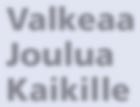 Valkeaa
Joulua
Kaikille